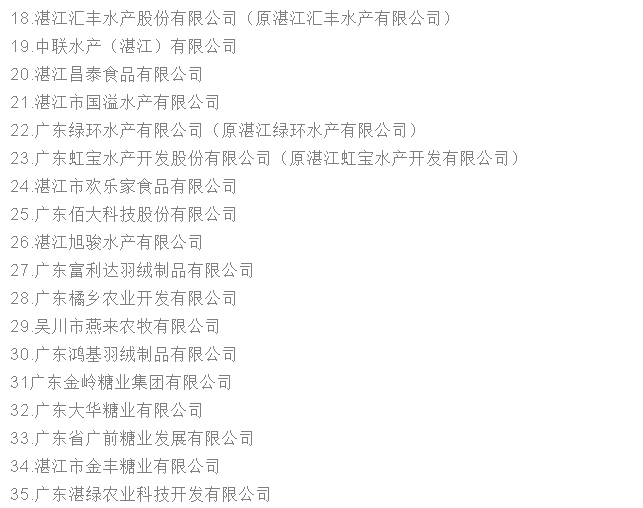 18.湛江汇丰水产股份有限公司（原湛江汇丰水产有限公司）
19.中联水产（湛江）有限公司
20.湛江昌泰食品有限公司
21.湛江市国溢水产有限公司
22.广东绿环水产有限公司（原湛江绿环水产有限公司）
23.广东虹宝水产开发股份有限公司（原湛江虹宝水产开发有限公司）
24.湛江市欢乐家食品有限公司
25.广东佰大科技股份有限公司
26.湛江旭骏水产有限公司
27.广东富利达羽绒制品有限公司
28.广东橘乡农业开发有限公司
29.吴川市燕来农牧有限公司
30.广东鸿基羽绒制品有限公司
31广东金岭糖业集团有限公司
32.广东大华糖业有限公司
33.广东省广前糖业发展有限公司
34.湛江市金丰糖业有限公司
35.广东湛绿农业科技开发有限公司